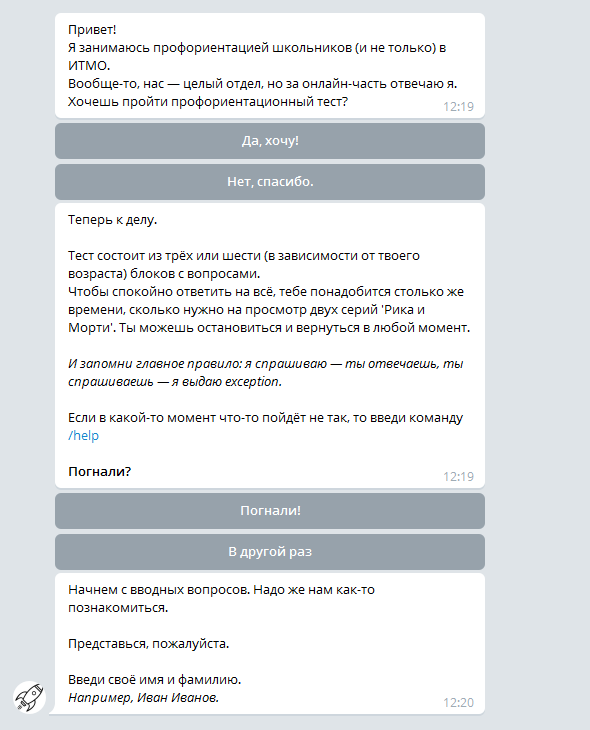 Привет!
Я занимаюсь профориентацией школьников (и не только) в ИТМО.
Вообще-то, нас — целый отдел, но за онлайн-часть отвечаю я.
Хочешь пройти профориентационный тест?
12:19

Да, хочу!

Нет, спасибо.

Теперь к делу.

Тест состоит из трёх или шести (в зависимости от твоего возраста) блоков с вопросами.
Чтобы спокойно ответить на всё, тебе понадобится столько же времени, сколько нужно на просмотр двух серий 'Рика и Морти'. Ты можешь остановиться и вернуться в любой момент.

И запомни главное правило: я спрашиваю — ты отвечаешь, ты спрашиваешь — я выдаю exception.

Если в какой-то момент что-то пойдёт не так, то введи команду /help

Погнали?
12:19

Погнали!

В другой раз

Начнем с вводных вопросов. Надо же нам как-то познакомиться.

Представься, пожалуйста.

Введи своё имя и фамилию.
Например, Иван Иванов.
12:20